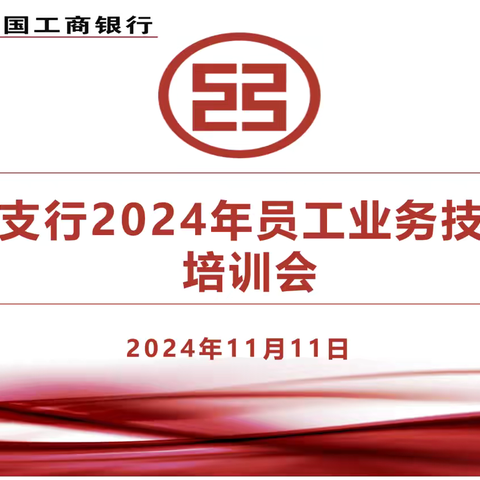 国工商银行

支行2024年员工业务技
培训会

2024年11月11日